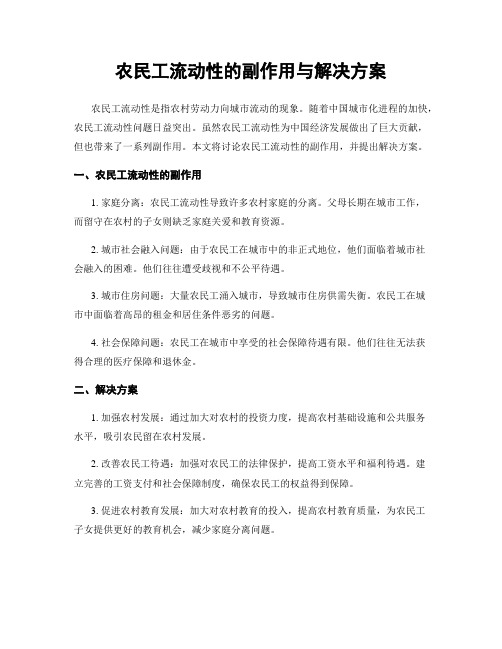 农民工流动性的副作用与解决方案

农民工流动性是指农村劳动力向城市流动的现象。随着中国城市化进程的加快，农民工流动性问题日益突出。虽然农民工流动性为中国经济发展做出了巨大贡献，但也带来了一系列副作用。本文将讨论农民工流动性的副作用，并提出解决方案。

一、农民工流动性的副作用

1. 家庭分离：农民工流动性导致许多农村家庭的分离。父母长期在城市工作，而留守在农村的子女则缺乏家庭关爱和教育资源。

2. 城市社会融入问题：由于农民工在城市中的非正式地位，他们面临着城市社会融入的困难。他们往往遭受歧视和不公平待遇。

3. 城市住房问题：大量农民工涌入城市，导致城市住房供需失衡。农民工在城市中面临着高昂的租金和居住条件恶劣的问题。

4. 社会保障问题：农民工在城市中享受的社会保障待遇有限。他们往往无法获得合理的医疗保障和退休金。

二、解决方案

1. 加强农村发展：通过加大对农村的投资力度，提高农村基础设施和公共服务水平，吸引农民留在农村发展。

2. 改善农民工待遇：加强对农民工的法律保护，提高工资水平和福利待遇。建立完善的工资支付和社会保障制度，确保农民工的权益得到保障。

3. 促进农村教育发展：加大对农村教育的投入，提高农村教育质量，为农民工子女提供更好的教育机会，减少家庭分离问题。